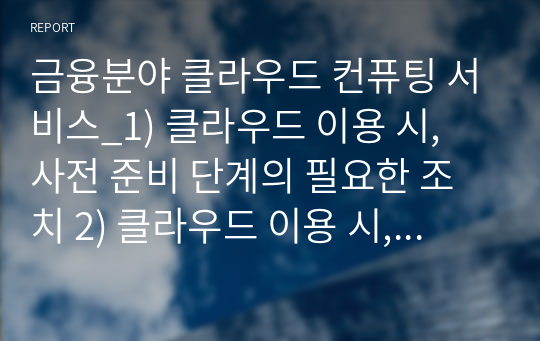 REPORT

금융분야 클라우드 컨퓨팅 서비스_1) 클라우드 이용 시, 사전 준비 단계의 필요한 조치 2) 클라우드 이용 시,...